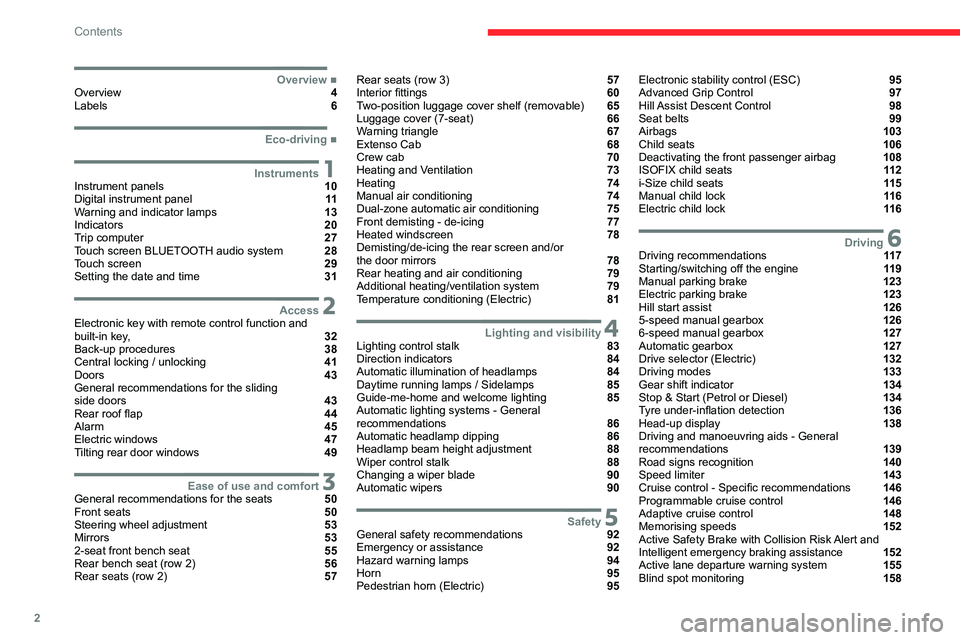 Contents

Overview ■
Overview 4
Labels 6

Eco-driving ■

Instruments 1
Instrument panels 10
Digital instrument panel 11
Warning and indicator lamps 13
Indicators 20
Trip computer 27
Touch screen BLUETOOTH audio system 28
Touch screen 29
Setting the date and time 31

Access 2
Electronic key with remote control function and built-in key, 32
Back-up procedures 38
Central locking / unlocking 41
Doors 43
General recommendations for the sliding side doors 43
Rear roof flap 44
Alarm 45
Electric windows 47
Tilting rear door windows 49

Ease of use and comfort 3
General recommendations for the seats 50
Front seats 50
Steering wheel adjustment 53
Mirrors 53
2-seat front bench seat 55
Rear bench seat (row 2) 56
Rear seats (row 2) 57

Rear seats (row 3) 57
Interior fittings 60
Two-position luggage cover shelf (removable) 65
Luggage cover (7-seat) 66
Warning triangle 67
Extenso Cab 68
Crew cab 70
Heating and Ventilation 73
Heating 74
Manual air conditioning 74
Dual-zone automatic air conditioning 75
Front demisting - de-icing 77
Heated windscreen 78
Demisting/de-icing the rear screen and/or the door mirrors 78
Rear heating and air conditioning 79
Additional heating/ventilation system 79
Temperature conditioning (Electric) 81

Lighting and visibility 4
Lighting control stalk 83
Direction indicators 84
Automatic illumination of headlamps 84
Daytime running lamps / Sidelamps 85
Guide-me-home and welcome lighting 85
Automatic lighting systems - General recommendations 86
Automatic headlamp dipping 86
Headlamp beam height adjustment 88
Wiper control stalk 88
Changing a wiper blade 90
Automatic wipers 90

Safety 5
General safety recommendations 92
Emergency or assistance 92
Hazard warning lamps 94
Horn 95
Pedestrian horn (Electric) 95

Electronic stability control (ESC) 95
Advanced Grip Control 97
Hill Assist Descent Control 98
Seat belts 99
Airbags 103
Child seats 106
Deactivating the front passenger airbag 108
ISOFIX child seats 112
i-Size child seats 115
Manual child lock 116
Electric child lock 116

Driving 6
Driving recommendations 117
Starting/switching off the engine 119
Manual parking brake 123
Electric parking brake 123
Hill start assist 126
5-speed manual gearbox 126
6-speed manual gearbox 127
Automatic gearbox 127
Drive selector (Electric) 132
Driving modes 133
Gear shift indicator 134
Stop & Start (Petrol or Diesel) 134
Tyre under-inflation detection 136
Head-up display 138
Driving and manoeuvring aids - General recommendations 139
Road signs recognition 140
Speed limiter 143
Cruise control - Specific recommendations 146
Programmable cruise control 146
Adaptive cruise control 148
Memorising speeds 152
Active Safety Brake with Collision Risk Alert and Intelligent emergency braking assistance 152
Active lane departure warning system 155
Blind spot monitoring 158

2

carmanualsonline.info